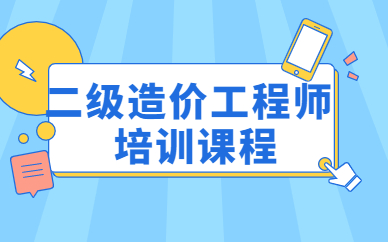 二级造价工程师
培训课程